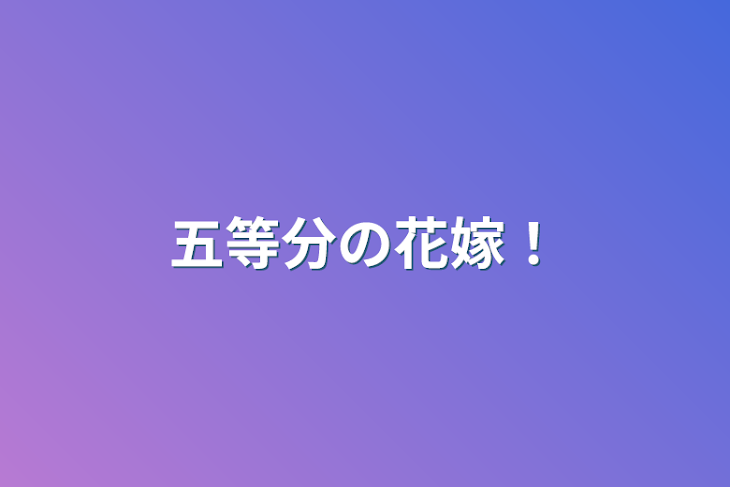 五等分の花嫁！